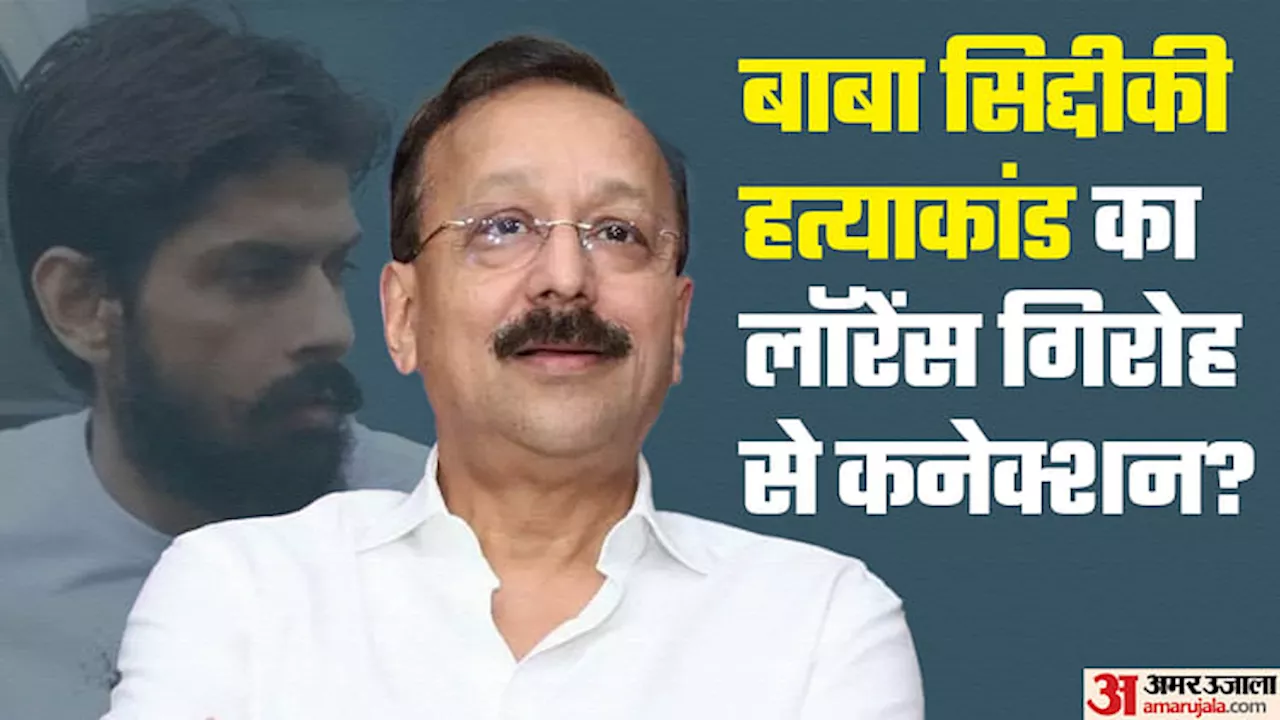 बाबा सिद्दीकी हत्याकांड का लॉरेंस गिरोह से कनेक्शन?

अ अमर उजाला amarujala.com